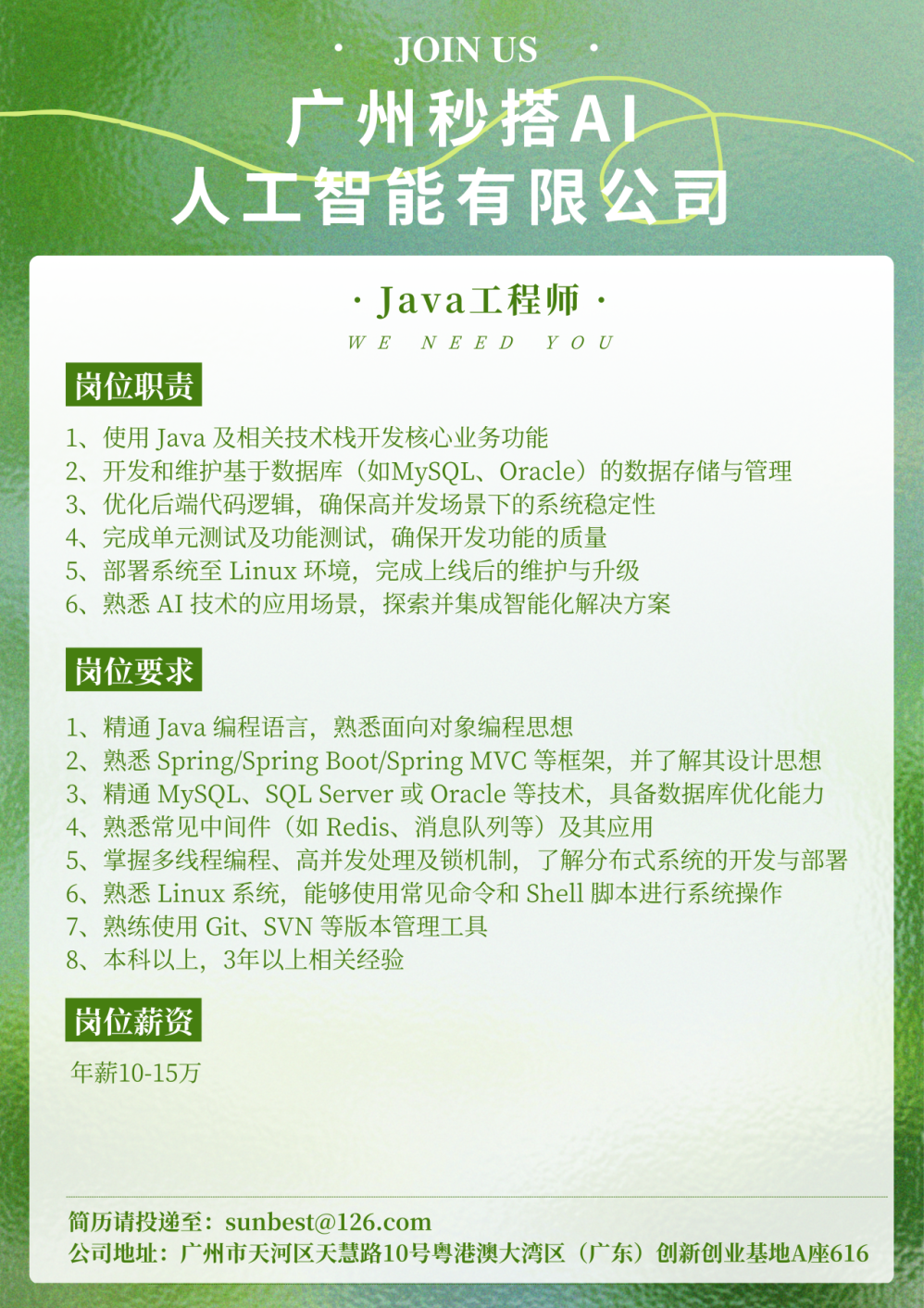 · JOIN US ·

广州秒搭AI
人工智能有限公司

· Java工程师 ·
WE NEED YOU

岗位职责

1、使用 Java 及相关技术栈开发核心业务功能
2、开发和维护基于数据库（如MySQL、Oracle）的数据存储与管理
3、优化后端代码逻辑，确保高并发场景下的系统稳定性
4、完成单元测试及功能测试，确保开发功能的质量
5、部署系统至 Linux 环境，完成上线后的维护与升级
6、熟悉 AI 技术的应用场景，探索并集成智能化解决方案

岗位要求

1、精通 Java 编程语言，熟悉面向对象编程思想
2、熟悉 Spring/Spring Boot/Spring MVC 等框架，并了解其设计思想
3、精通 MySQL、SQL Server 或 Oracle 等技术，具备数据库优化能力
4、熟悉常见中间件（如 Redis、消息队列等）及其应用
5、掌握多线程编程、高并发处理及锁机制，了解分布式系统的开发与部署
6、熟悉 Linux 系统，能够使用常见命令和 Shell 脚本进行系统操作
7、熟练使用 Git、SVN 等版本管理工具
8、本科以上，3年以上相关经验

岗位薪资

年薪10-15万

简历请投递至：sunbest@126.com
公司地址：广州市天河区天慧路10号粤港澳大湾区（广东）创新创业基地A座616